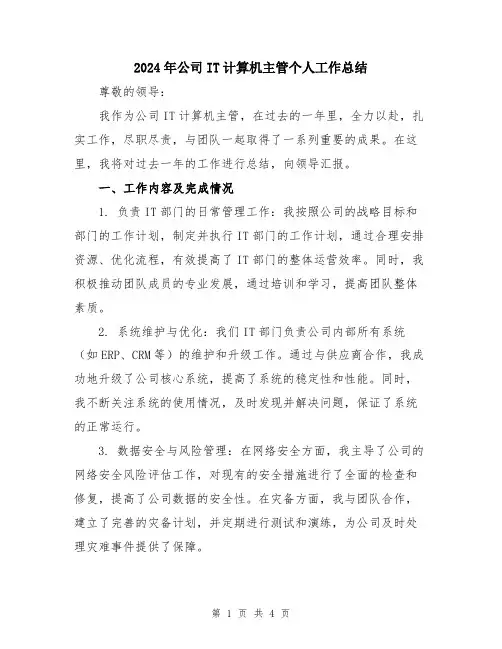 2024年公司IT计算机主管个人工作总结

尊敬的领导：

我作为公司IT计算机主管，在过去的一年里，全力以赴，扎实工作，尽职尽责，与团队一起取得了一系列重要的成果。在这里，我将对过去一年的工作进行总结，向领导汇报。

一、工作内容及完成情况

1. 负责IT部门的日常管理工作：我按照公司的战略目标和部门的工作计划，制定并执行IT部门的工作计划，通过合理安排资源、优化流程，有效提高了IT部门的整体运营效率。同时，我积极推动团队成员的专业发展，通过培训和学习，提高团队整体素质。

2. 系统维护与优化：我们IT部门负责公司内部所有系统（如ERP、CRM等）的维护和升级工作。通过与供应商合作，我成功地升级了公司核心系统，提高了系统的稳定性和性能。同时，我不断关注系统的使用情况，及时发现并解决问题，保证了系统的正常运行。

3. 数据安全与风险管理：在网络安全方面，我主导了公司的网络安全风险评估工作，对现有的安全措施进行了全面的检查和修复，提高了公司数据的安全性。在灾备方面，我与团队合作，建立了完善的灾备计划，并定期进行测试和演练，为公司及时处理灾难事件提供了保障。

第 1 页 共 4 页